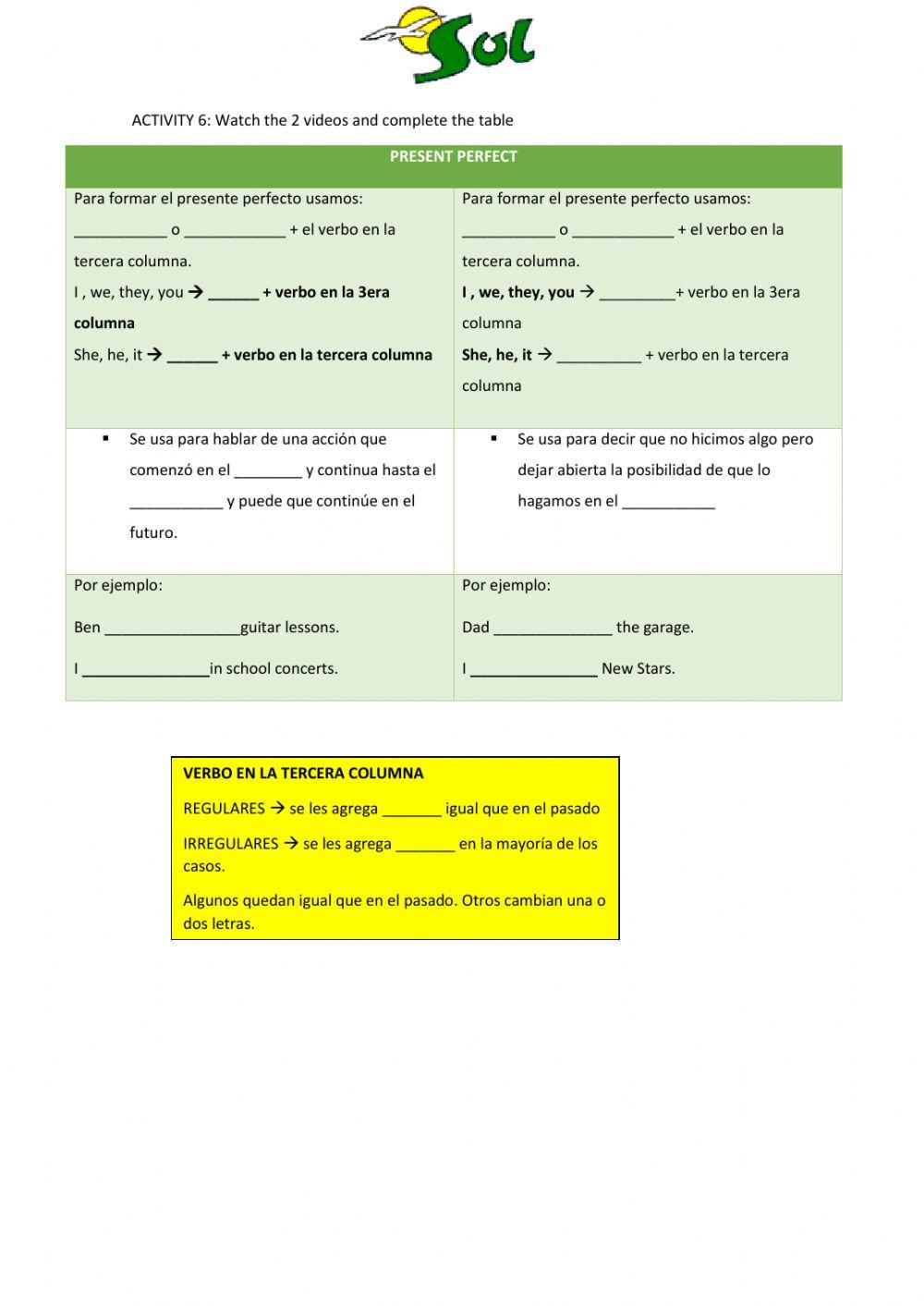 Sol

ACTIVITY 6: Watch the 2 videos and complete the table

| PRESENT PERFECT | |
|---|---|
| Para formar el presente perfecto usamos: ___________ o ____________ + el verbo en la tercera columna. I , we, they, you → ______ + verbo en la 3era columna She, he, it → ______ + verbo en la tercera columna | Para formar el presente perfecto usamos: ___________ o ____________ + el verbo en la tercera columna. I , we, they, you → _________+ verbo en la 3era columna She, he, it → __________ + verbo en la tercera columna |
| ▪ Se usa para hablar de una acción que comenzó en el ________ y continua hasta el ___________ y puede que continúe en el futuro. | ▪ Se usa para decir que no hicimos algo pero dejar abierta la posibilidad de que lo hagamos en el ___________ |
| Por ejemplo: Ben ________________guitar lessons. I _______________in school concerts. | Por ejemplo: Dad ______________ the garage. I _______________ New Stars. |

VERBO EN LA TERCERA COLUMNA

REGULARES → se les agrega _______ igual que en el pasado

IRREGULARES → se les agrega _______ en la mayoría de los casos.

Algunos quedan igual que en el pasado. Otros cambian una o dos letras.